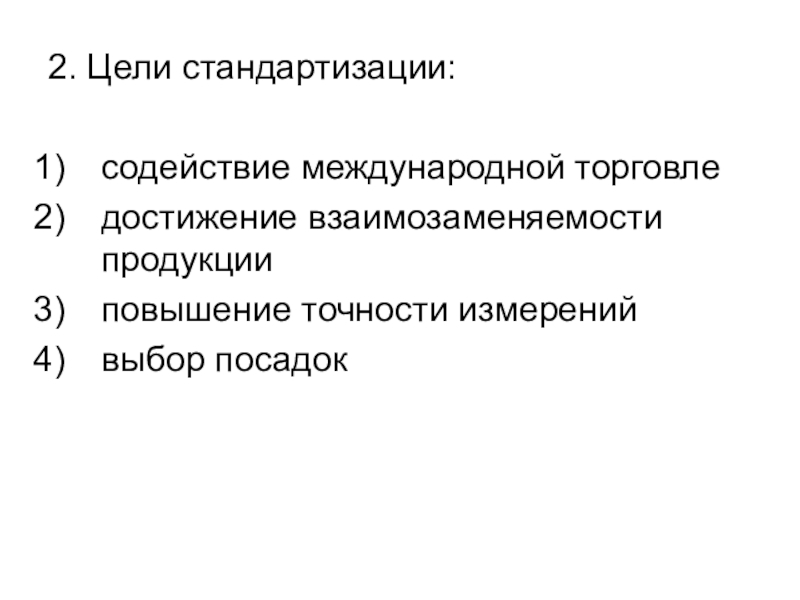 2. Цели стандартизации:

1) содействие международной торговле
2) достижение взаимозаменяемости продукции
3) повышение точности измерений
4) выбор посадок